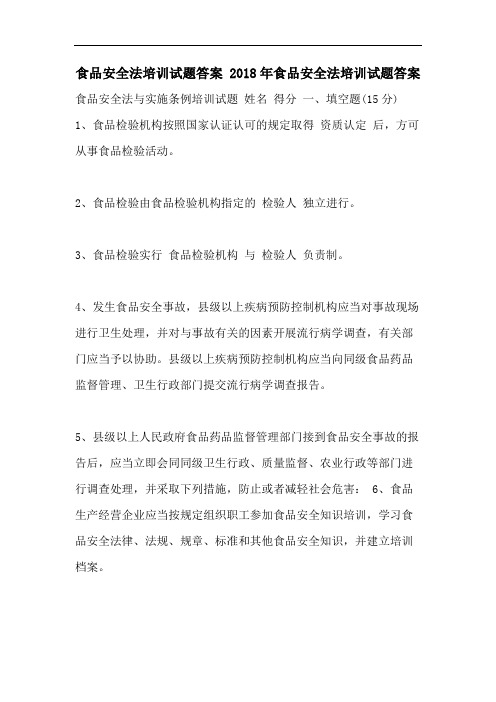 食品安全法培训试题答案 2018年食品安全法培训试题答案

食品安全法与实施条例培训试题 姓名 得分 一、填空题(15分)

1、食品检验机构按照国家认证认可的规定取得 资质认定 后，方可从事食品检验活动。

2、食品检验由食品检验机构指定的 检验人 独立进行。

3、食品检验实行 食品检验机构 与 检验人 负责制。

4、发生食品安全事故，县级以上疾病预防控制机构应当对事故现场进行卫生处理，并对与事故有关的因素开展流行病学调查，有关部门应当予以协助。县级以上疾病预防控制机构应当向同级食品药品监督管理、卫生行政部门提交流行病学调查报告。

5、县级以上人民政府食品药品监督管理部门接到食品安全事故的报告后，应当立即会同同级卫生行政、质量监督、农业行政等部门进行调查处理，并采取下列措施，防止或者减轻社会危害： 6、食品生产经营企业应当按规定组织职工参加食品安全知识培训，学习食品安全法律、法规、规章、标准和其他食品安全知识，并建立培训档案。